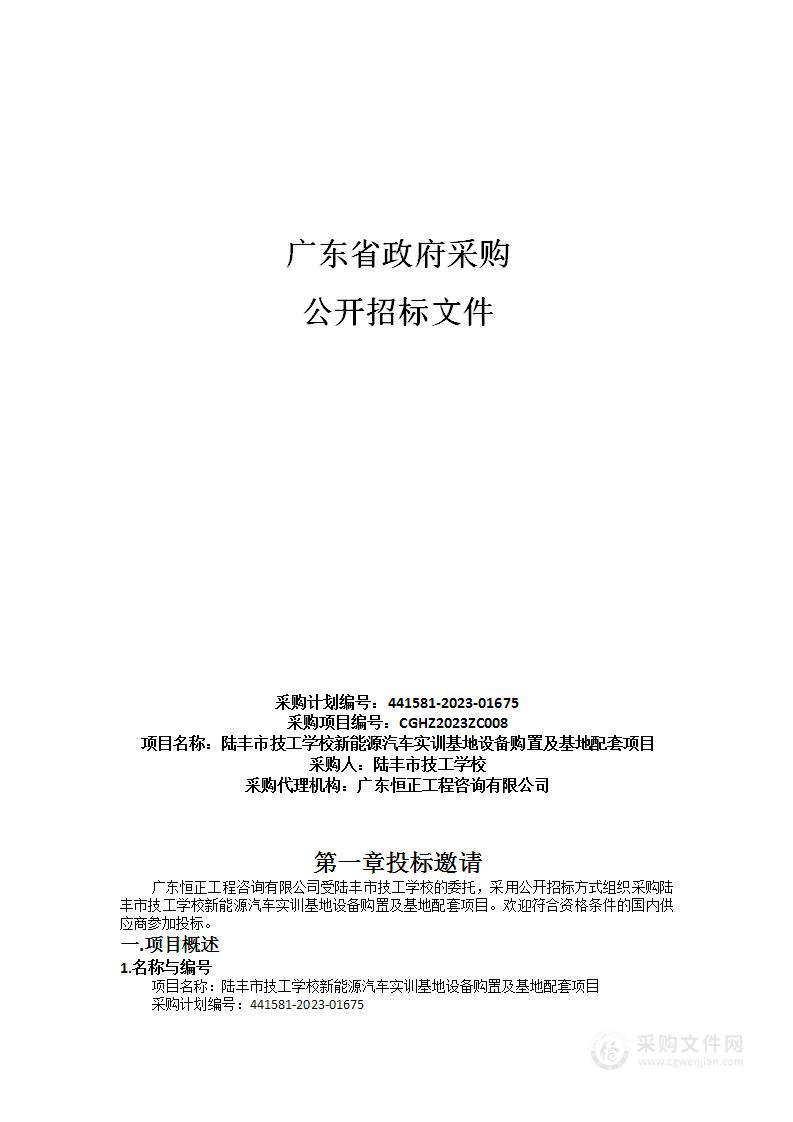 广东省政府采购

公开招标文件

采购计划编号：441581-2023-01675
采购项目编号：CGHZ2023ZC008
项目名称：陆丰市技工学校新能源汽车实训基地设备购置及基地配套项目
采购人：陆丰市技工学校
采购代理机构：广东恒正工程咨询有限公司

第一章投标邀请

广东恒正工程咨询有限公司受陆丰市技工学校的委托，采用公开招标方式组织采购陆丰市技工学校新能源汽车实训基地设备购置及基地配套项目。欢迎符合资格条件的国内供应商参加投标。

一.项目概述

1.名称与编号

项目名称：陆丰市技工学校新能源汽车实训基地设备购置及基地配套项目
采购计划编号：441581-2023-01675

采购文件网
www.cgwenjian.com